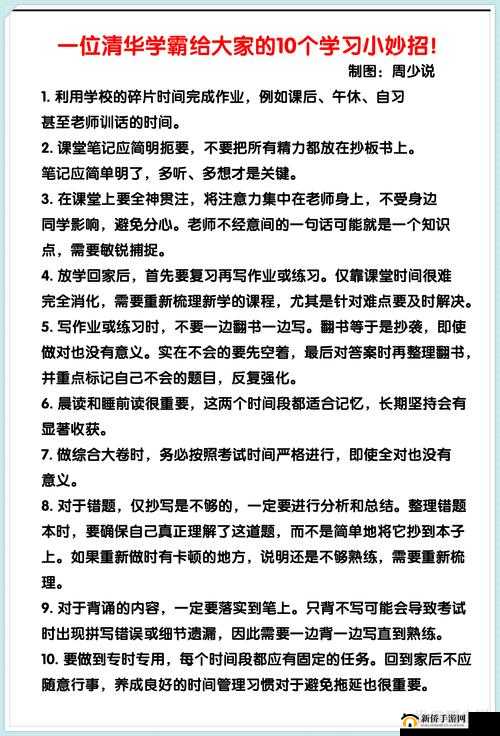 一位清华学霸给大家的10个学习小妙招!

制图：周少说

1. 利用学校的碎片时间完成作业，例如课后、午休、自习甚至老师训话的时间。

2. 课堂笔记应简明扼要，不要把所有精力都放在抄板书上。笔记应简单明了，多听、多想才是关键。

3. 在课堂上要全神贯注，将注意力集中在老师身上，不受身边同学影响，避免分心。老师不经意间的一句话可能就是一个知识点，需要敏锐捕捉。

4. 放学回家后，首先要复习再写作业或练习。仅靠课堂时间很难完全消化，需要重新梳理新学的课程，尤其是针对难点要及时解决。

5. 写作业或练习时，不要一边翻书一边写。翻书等于是抄袭，即使做对也没有意义。实在不会的要先空着，最后对答案时再整理翻书，并重点标记自己不会的题目，反复强化。

6. 晨读和睡前读很重要，这两个时间段都适合记忆，长期坚持会有显著收获。

7. 做综合大卷时，务必按照考试时间严格进行，即使全对也没有意义。

8. 对于错题，仅抄写是不够的，一定要进行分析和总结。整理错题本时，要确保自己真正理解了这道题，而不是简单地将它抄到本子上。如果重新做时有卡顿的地方，说明还是不够熟练，需要重新梳理。

9. 对于背诵的内容，一定要落实到笔上。只背不写可能会导致考试时出现拼写错误或细节遗漏，因此需要一边背一边写直到熟练。

10. 要做到专时专用，每个时间段都应有固定的任务。回到家后不应随意行事，养成良好的时间管理习惯对于避免拖延也很重要。

新侨手游网